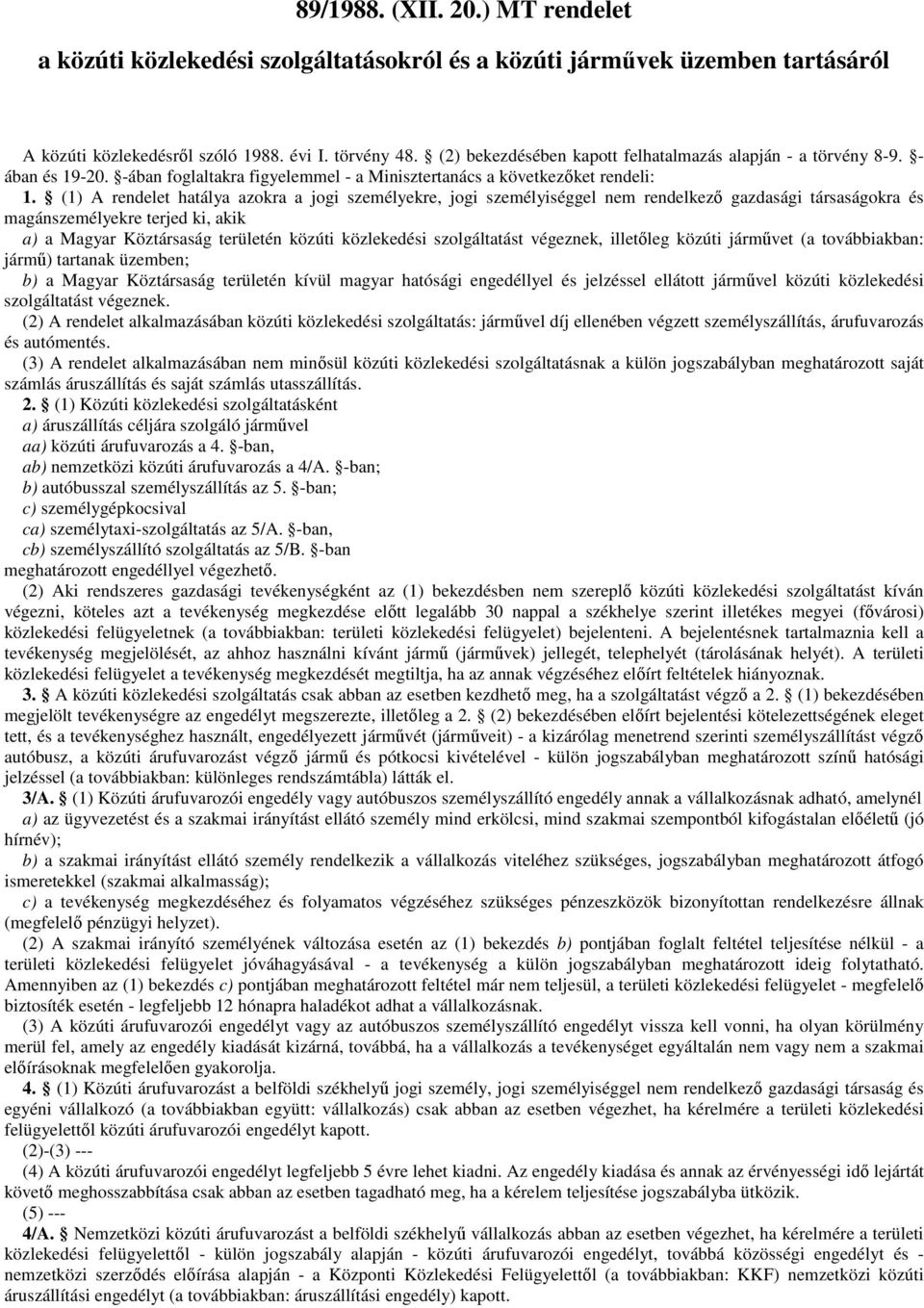 89/1988. (XII. 20.) MT rendelet

a közúti közlekedési szolgáltatásokról és a közúti járművek üzemben tartásáról

A közúti közlekedésről szóló 1988. évi I. törvény 48. § (2) bekezdésében kapott felhatalmazás alapján - a törvény 8-9. §-ában és 19-20. §-ában foglaltakra figyelemmel - a Minisztertanács a következőket rendeli:

1. § (1) A rendelet hatálya azokra a jogi személyekre, jogi személyiséggel nem rendelkező gazdasági társaságokra és magánszemélyekre terjed ki, akik

a) a Magyar Köztársaság területén közúti közlekedési szolgáltatást végeznek, illetőleg közúti járművet (a továbbiakban: jármű) tartanak üzemben;

b) a Magyar Köztársaság területén kívül magyar hatósági engedéllyel és jelzéssel ellátott járművel közúti közlekedési szolgáltatást végeznek.

(2) A rendelet alkalmazásában közúti közlekedési szolgáltatás: járművel díj ellenében végzett személyszállítás, árufuvarozás és autómentés.

(3) A rendelet alkalmazásában nem minősül közúti közlekedési szolgáltatásnak a külön jogszabályban meghatározott saját számlás áruszállítás és saját számlás utasszállítás.

2. § (1) Közúti közlekedési szolgáltatásként

a) áruszállítás céljára szolgáló járművel

aa) közúti árufuvarozás a 4. §-ban,

ab) nemzetközi közúti árufuvarozás a 4/A. §-ban;

b) autóbusszal személyszállítás az 5. §-ban;

c) személygépkocsival

ca) személytaxi-szolgáltatás az 5/A. §-ban,

cb) személyszállító szolgáltatás az 5/B. §-ban

meghatározott engedéllyel végezhető.

(2) Aki rendszeres gazdasági tevékenységként az (1) bekezdésben nem szereplő közúti közlekedési szolgáltatást kíván végezni, köteles azt a tevékenység megkezdése előtt legalább 30 nappal a székhelye szerint illetékes megyei (fővárosi) közlekedési felügyeletnek (a továbbiakban: területi közlekedési felügyelet) bejelenteni. A bejelentésnek tartalmaznia kell a tevékenység megjelölését, az ahhoz használni kívánt jármű (járművek) jellegét, telephelyét (tárolásának helyét). A területi közlekedési felügyelet a tevékenység megkezdését megtiltja, ha az annak végzéséhez előírt feltételek hiányoznak.

3. § A közúti közlekedési szolgáltatás csak abban az esetben kezdhető meg, ha a szolgáltatást végző a 2. § (1) bekezdésében megjelölt tevékenységre az engedélyt megszerezte, illetőleg a 2. § (2) bekezdésében előírt bejelentési kötelezettségének eleget tett, és a tevékenységhez használt, engedélyezett járművét (járműveit) - a kizárólag menetrend szerinti személyszállítást végző autóbusz, a közúti árufuvarozást végző jármű és pótkocsi kivételével - külön jogszabályban meghatározott színű hatósági jelzéssel (a továbbiakban: különleges rendszámtábla) látták el.

3/A. § (1) Közúti árufuvarozói engedély vagy autóbuszos személyszállító engedély annak a vállalkozásnak adható, amelynél

a) az ügyvezetést és a szakmai irányítást ellátó személy mind erkölcsi, mind szakmai szempontból kifogástalan előéletű (jó hírnév);

b) a szakmai irányítást ellátó személy rendelkezik a vállalkozás viteléhez szükséges, jogszabályban meghatározott átfogó ismeretekkel (szakmai alkalmasság);

c) a tevékenység megkezdéséhez és folyamatos végzéséhez szükséges pénzeszközök bizonyítottan rendelkezésre állnak (megfelelő pénzügyi helyzet).

(2) A szakmai irányító személyének változása esetén az (1) bekezdés b) pontjában foglalt feltétel teljesítése nélkül - a területi közlekedési felügyelet jóváhagyásával - a tevékenység a külön jogszabályban meghatározott ideig folytatható. Amennyiben az (1) bekezdés c) pontjában meghatározott feltétel már nem teljesül, a területi közlekedési felügyelet - megfelelő biztosíték esetén - legfeljebb 12 hónapra haladékot adhat a vállalkozásnak.

(3) A közúti árufuvarozói engedélyt vagy az autóbuszos személyszállító engedélyt vissza kell vonni, ha olyan körülmény merül fel, amely az engedély kiadását kizárná, továbbá, ha a vállalkozás a tevékenységet egyáltalán nem vagy nem a szakmai előírásoknak megfelelően gyakorolja.

4. § (1) Közúti árufuvarozást a belföldi székhelyű jogi személy, jogi személyiséggel nem rendelkező gazdasági társaság és egyéni vállalkozó (a továbbiakban együtt: vállalkozás) csak abban az esetben végezhet, ha kérelmére a területi közlekedési felügyelettől közúti árufuvarozói engedélyt kapott.

(2)-(3) ---

(4) A közúti árufuvarozói engedélyt legfeljebb 5 évre lehet kiadni. Az engedély kiadása és annak az érvényességi idő lejártát követő meghosszabbítása csak abban az esetben tagadható meg, ha a kérelem teljesítése jogszabályba ütközik.

(5) ---

4/A. § Nemzetközi közúti árufuvarozást a belföldi székhelyű vállalkozás abban az esetben végezhet, ha kérelmére a területi közlekedési felügyelettől - külön jogszabály alapján - közúti árufuvarozói engedélyt, továbbá közösségi engedélyt és - nemzetközi szerződés előírása alapján - a Központi Közlekedési Felügyelettől (a továbbiakban: KKF) nemzetközi közúti áruszállítási engedélyt (a továbbiakban: áruszállítási engedély) kapott.